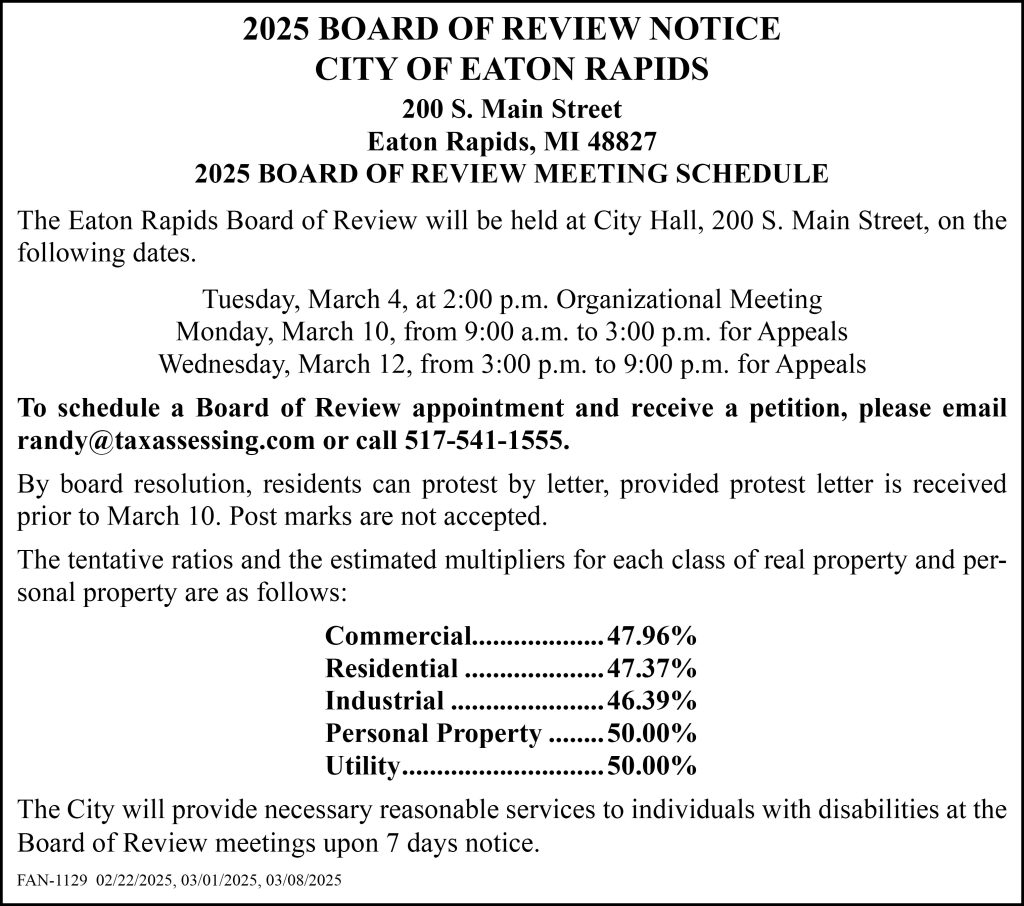 2025 BOARD OF REVIEW NOTICE
CITY OF EATON RAPIDS
200 S. Main Street
Eaton Rapids, MI 48827
2025 BOARD OF REVIEW MEETING SCHEDULE

The Eaton Rapids Board of Review will be held at City Hall, 200 S. Main Street, on the following dates.

Tuesday, March 4, at 2:00 p.m. Organizational Meeting
Monday, March 10, from 9:00 a.m. to 3:00 p.m. for Appeals
Wednesday, March 12, from 3:00 p.m. to 9:00 p.m. for Appeals

To schedule a Board of Review appointment and receive a petition, please email randy@taxassessing.com or call 517-541-1555.

By board resolution, residents can protest by letter, provided protest letter is received prior to March 10. Post marks are not accepted.

The tentative ratios and the estimated multipliers for each class of real property and personal property are as follows:

Commercial 47.96%
Residential 47.37%
Industrial 46.39%
Personal Property 50.00%
Utility 50.00%

The City will provide necessary reasonable services to individuals with disabilities at the Board of Review meetings upon 7 days notice.

FAN-1129 02/22/2025, 03/01/2025, 03/08/2025